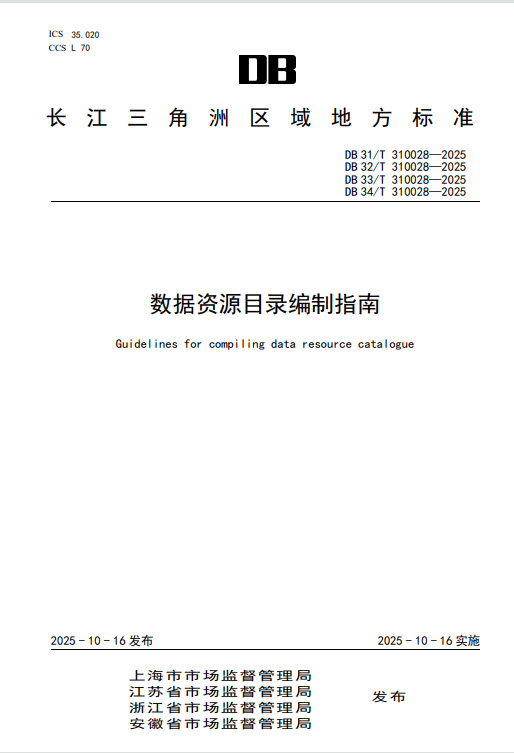 ICS 35.020
CCS L 70

DB

长江三角洲区域地方标准

DB 31/T 310028—2025
DB 32/T 310028—2025
DB 33/T 310028—2025
DB 34/T 310028—2025

数据资源目录编制指南

Guidelines for compiling data resource catalogue

2025 - 10 - 16 发布

2025 - 10 - 16 实施

上海市市场监督管理局
江苏省市场监督管理局
浙江省市场监督管理局
安徽省市场监督管理局

发布